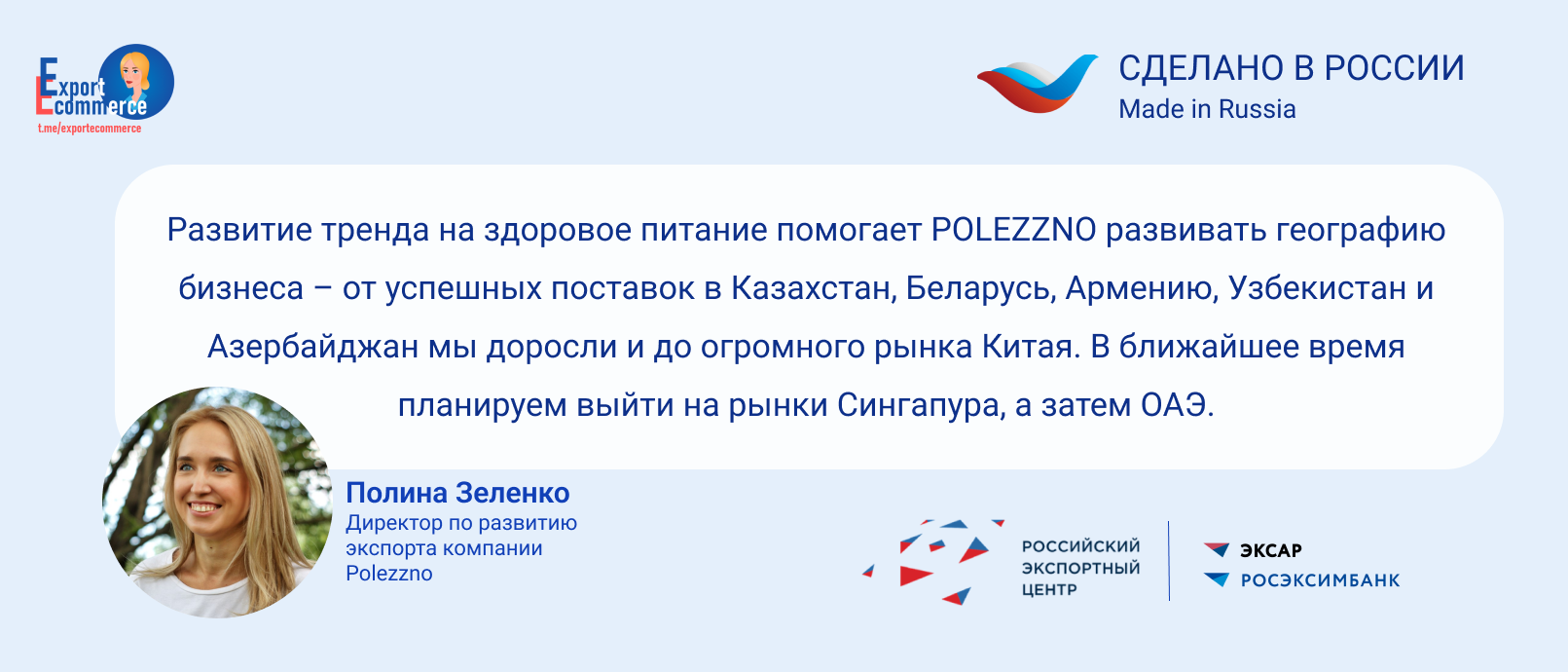 Export Ecommerce
t.me/exportecommerce

СДЕЛАНО В РОССИИ
Made in Russia

Развитие тренда на здоровое питание помогает POLEZZNO развивать географию бизнеса – от успешных поставок в Казахстан, Беларусь, Армению, Узбекистан и Азербайджан мы доросли и до огромного рынка Китая. В ближайшее время планируем выйти на рынки Сингапура, а затем ОАЭ.

Полина Зеленко
Директор по развитию экспорта компании Polezzno

РОССИЙСКИЙ ЭКСПОРТНЫЙ ЦЕНТР

ЭКСАР
РОСЭКСИМБАНК